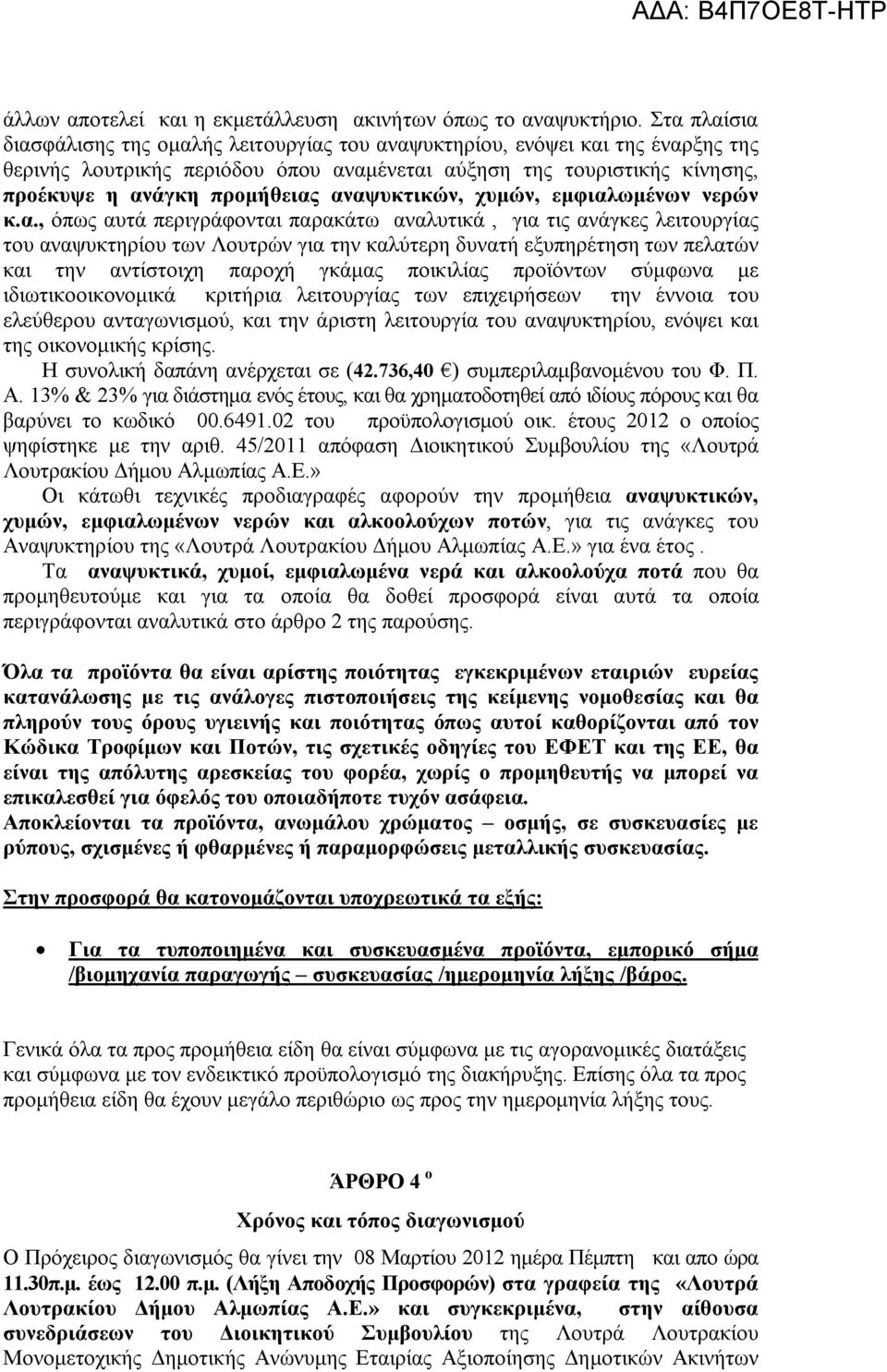 ΑΔΑ: Β4Π7ΟΕ8Τ-ΗΤΡ

άλλων αποτελεί και η εκμετάλλευση ακινήτων όπως το αναψυκτήριο. Στα πλαίσια διασφάλισης της ομαλής λειτουργίας του αναψυκτηρίου, ενόψει και της έναρξης της θερινής λουτρικής περιόδου όπου αναμένεται αύξηση της τουριστικής κίνησης, προέκυψε η ανάγκη προμήθειας αναψυκτικών, χυμών, εμφιαλωμένων νερών κ.α., όπως αυτά περιγράφονται παρακάτω αναλυτικά , για τις ανάγκες λειτουργίας του αναψυκτηρίου των Λουτρών για την καλύτερη δυνατή εξυπηρέτηση των πελατών και την αντίστοιχη παροχή γκάμας ποικιλίας προϊόντων σύμφωνα με ιδιωτικοοικονομικά κριτήρια λειτουργίας των επιχειρήσεων την έννοια του ελεύθερου ανταγωνισμού, και την άριστη λειτουργία του αναψυκτηρίου, ενόψει και της οικονομικής κρίσης.

Η συνολική δαπάνη ανέρχεται σε (42.736,40 €) συμπεριλαμβανομένου του Φ. Π. Α. 13% & 23% για διάστημα ενός έτους, και θα χρηματοδοτηθεί από ιδίους πόρους και θα βαρύνει το κωδικό 00.6491.02 του προϋπολογισμού οικ. έτους 2012 ο οποίος ψηφίστηκε με την αριθ. 45/2011 απόφαση Διοικητικού Συμβουλίου της «Λουτρά Λουτρακίου Δήμου Αλμωπίας Α.Ε.»

Οι κάτωθι τεχνικές προδιαγραφές αφορούν την προμήθεια αναψυκτικών, χυμών, εμφιαλωμένων νερών και αλκοολούχων ποτών, για τις ανάγκες του Αναψυκτηρίου της «Λουτρά Λουτρακίου Δήμου Αλμωπίας Α.Ε.» για ένα έτος .

Τα αναψυκτικά, χυμοί, εμφιαλωμένα νερά και αλκοολούχα ποτά που θα προμηθευτούμε και για τα οποία θα δοθεί προσφορά είναι αυτά τα οποία περιγράφονται αναλυτικά στο άρθρο 2 της παρούσης.

Όλα τα προϊόντα θα είναι αρίστης ποιότητας εγκεκριμένων εταιριών ευρείας κατανάλωσης με τις ανάλογες πιστοποιήσεις της κείμενης νομοθεσίας και θα πληρούν τους όρους υγιεινής και ποιότητας όπως αυτοί καθορίζονται από τον Κώδικα Τροφίμων και Ποτών, τις σχετικές οδηγίες του ΕΦΕΤ και της ΕΕ, θα είναι της απόλυτης αρεσκείας του φορέα, χωρίς ο προμηθευτής να μπορεί να επικαλεσθεί για όφελός του οποιαδήποτε τυχόν ασάφεια.
Αποκλείονται τα προϊόντα, ανωμάλου χρώματος – οσμής, σε συσκευασίες με ρύπους, σχισμένες ή φθαρμένες ή παραμορφώσεις μεταλλικής συσκευασίας.

Στην προσφορά θα κατονομάζονται υποχρεωτικά τα εξής:

• Για τα τυποποιημένα και συσκευασμένα προϊόντα, εμπορικό σήμα /βιομηχανία παραγωγής – συσκευασίας /ημερομηνία λήξης /βάρος.

Γενικά όλα τα προς προμήθεια είδη θα είναι σύμφωνα με τις αγορανομικές διατάξεις και σύμφωνα με τον ενδεικτικό προϋπολογισμό της διακήρυξης. Επίσης όλα τα προς προμήθεια είδη θα έχουν μεγάλο περιθώριο ως προς την ημερομηνία λήξης τους.

ΆΡΘΡΟ 4 ο

Χρόνος και τόπος διαγωνισμού

Ο Πρόχειρος διαγωνισμός θα γίνει την 08 Μαρτίου 2012 ημέρα Πέμπτη και απο ώρα 11.30π.μ. έως 12.00 π.μ. (Λήξη Αποδοχής Προσφορών) στα γραφεία της «Λουτρά Λουτρακίου Δήμου Αλμωπίας Α.Ε.» και συγκεκριμένα, στην αίθουσα συνεδριάσεων του Διοικητικού Συμβουλίου της Λουτρά Λουτρακίου Μονομετοχικής Δημοτικής Ανώνυμης Εταιρίας Αξιοποίησης Δημοτικών Ακινήτων